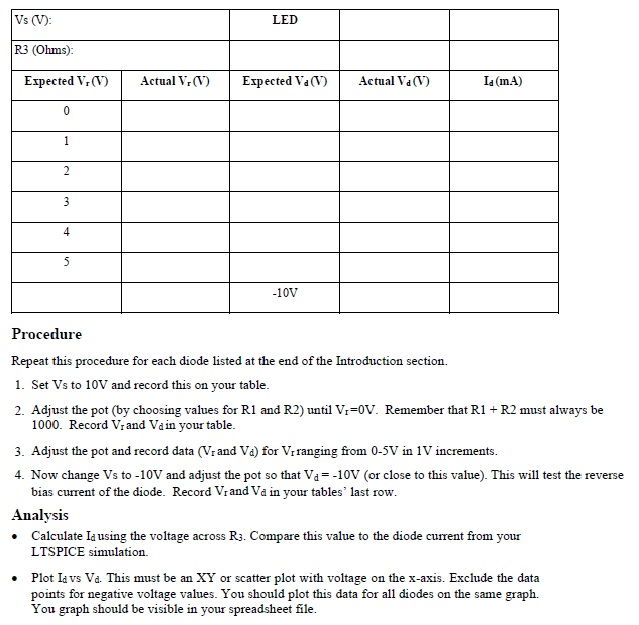 | Vs (V): | | LED | | |
|---|---|---|---|---|
| R3 (Ohms): | | | | |
| Expected $V_r$ (V) | Actual $V_r$ (V) | Expected $V_d$ (V) | Actual $V_d$ (V) | $I_d$ (mA) |
| 0 | | | | |
| 1 | | | | |
| 2 | | | | |
| 3 | | | | |
| 4 | | | | |
| 5 | | | | |
| | | -10V | | |

Procedure

Repeat this procedure for each diode listed at the end of the Introduction section.

1. Set Vs to 10V and record this on your table.
2. Adjust the pot (by choosing values for R1 and R2) until $V_r$=0V. Remember that R1 + R2 must always be 1000. Record $V_r$ and $V_d$ in your table.
3. Adjust the pot and record data ($V_r$ and $V_d$) for $V_r$ ranging from 0-5V in 1V increments.
4. Now change Vs to -10V and adjust the pot so that $V_d$ = -10V (or close to this value). This will test the reverse bias current of the diode. Record $V_r$ and $V_d$ in your tables' last row.

Analysis

• Calculate $I_d$ using the voltage across $R_3$. Compare this value to the diode current from your LTSPICE simulation.

• Plot $I_d$ vs $V_d$. This must be an XY or scatter plot with voltage on the x-axis. Exclude the data points for negative voltage values. You should plot this data for all diodes on the same graph. You graph should be visible in your spreadsheet file.